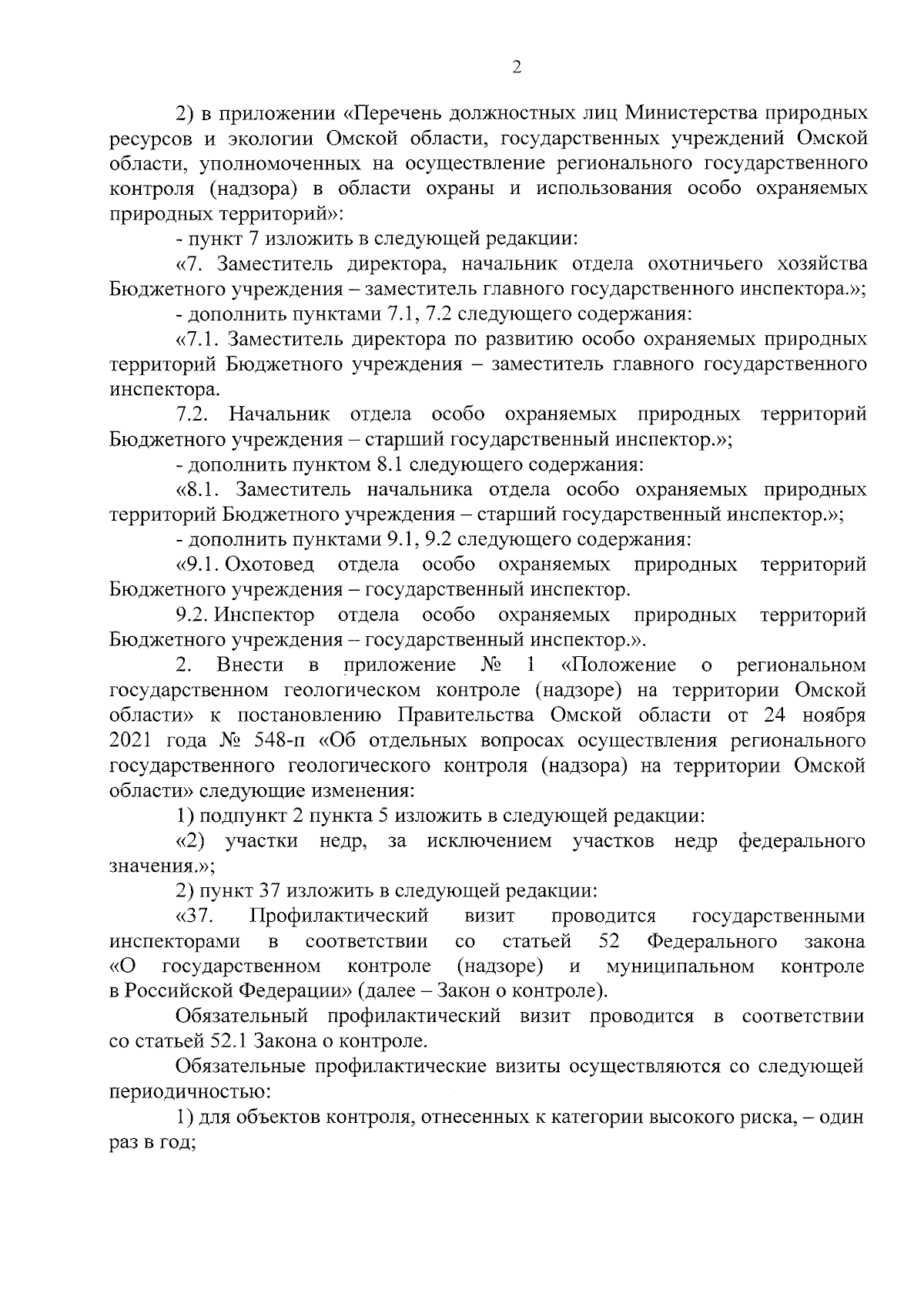 2

2) в приложении «Перечень должностных лиц Министерства природных ресурсов и экологии Омской области, государственных учреждений Омской области, уполномоченных на осуществление регионального государственного контроля (надзора) в области охраны и использования особо охраняемых природных территорий»:

- пункт 7 изложить в следующей редакции:

«7. Заместитель директора, начальник отдела охотничьего хозяйства Бюджетного учреждения – заместитель главного государственного инспектора.»;

- дополнить пунктами 7.1, 7.2 следующего содержания:

«7.1. Заместитель директора по развитию особо охраняемых природных территорий Бюджетного учреждения – заместитель главного государственного инспектора.

7.2. Начальник отдела особо охраняемых природных территорий Бюджетного учреждения – старший государственный инспектор.»;

- дополнить пунктом 8.1 следующего содержания:

«8.1. Заместитель начальника отдела особо охраняемых природных территорий Бюджетного учреждения – старший государственный инспектор.»;

- дополнить пунктами 9.1, 9.2 следующего содержания:

«9.1. Охотовед отдела особо охраняемых природных территорий Бюджетного учреждения – государственный инспектор.

9.2. Инспектор отдела особо охраняемых природных территорий Бюджетного учреждения – государственный инспектор.».

2. Внести в приложение № 1 «Положение о региональном государственном геологическом контроле (надзоре) на территории Омской области» к постановлению Правительства Омской области от 24 ноября 2021 года № 548-п «Об отдельных вопросах осуществления регионального государственного геологического контроля (надзора) на территории Омской области» следующие изменения:

1) подпункт 2 пункта 5 изложить в следующей редакции:

«2) участки недр, за исключением участков недр федерального значения.»;

2) пункт 37 изложить в следующей редакции:

«37. Профилактический визит проводится государственными инспекторами в соответствии со статьей 52 Федерального закона «О государственном контроле (надзоре) и муниципальном контроле в Российской Федерации» (далее – Закон о контроле).

Обязательный профилактический визит проводится в соответствии со статьей 52.1 Закона о контроле.

Обязательные профилактические визиты осуществляются со следующей периодичностью:

1) для объектов контроля, отнесенных к категории высокого риска, – один раз в год;